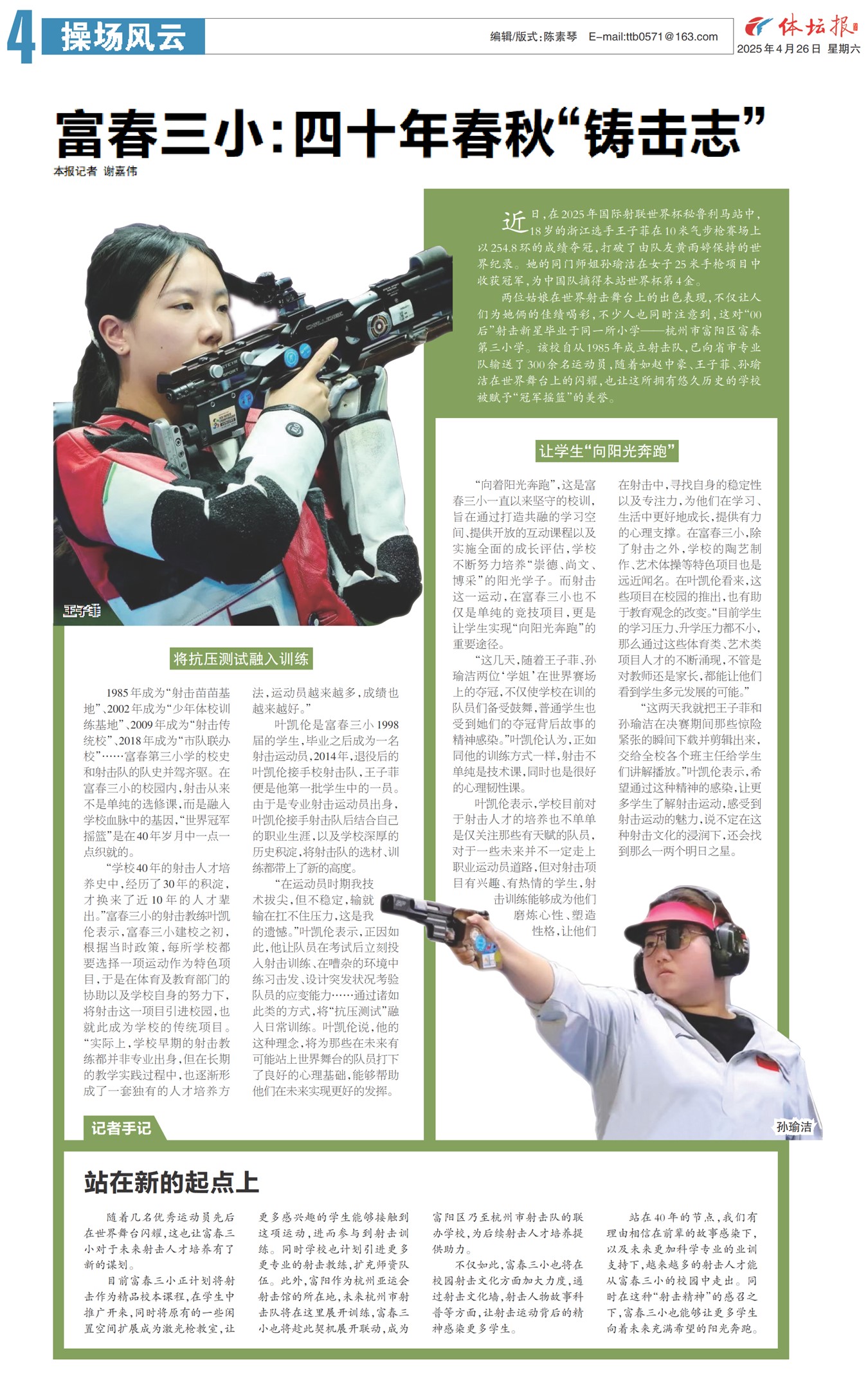 4 操场风云

编辑/版式:陈素琴 E-mail:ttb0571@163.com

体坛报
2025年4月26日 星期六

富春三小:四十年春秋“铸击志”

本报记者 谢嘉伟

近日,在2025年国际射联世界杯秘鲁利马站中,18岁的浙江选手王子菲在10米气步枪赛场上以254.8环的成绩夺冠,打破了由队友黄雨婷保持的世界纪录。她的同门师姐孙瑜洁在女子25米手枪项目中收获冠军,为中国队摘得本站世界杯第4金。

两位姑娘在世界射击舞台上的出色表现,不仅让人们为她俩的佳绩喝彩,不少人也同时注意到,这对“00后”射击新星毕业于同一所小学——杭州市富阳区富春第三小学。该校自从1985年成立射击队,已向省市专业队输送了300余名运动员,随着如赵中豪、王子菲、孙瑜洁在世界舞台上的闪耀,也让这所拥有悠久历史的学校被赋予“冠军摇篮”的美誉。

王子菲

将抗压测试融入训练

1985年成为“射击苗苗基地”、2002年成为“少年体校训练基地”、2009年成为“射击传统校”、2018年成为“市队联办校”……富春第三小学的校史和射击队的队史并驾齐驱。在富春三小的校园内,射击从来不是单纯的选修课,而是融入学校血脉中的基因,“世界冠军摇篮”是在40年岁月中一点一点织就的。

“学校40年的射击人才培养史中,经历了30年的积淀,才换来了近10年的人才辈出。”富春三小的射击教练叶凯伦表示,富春三小建校之初,根据当时政策,每所学校都要选择一项运动作为特色项目,于是在体育及教育部门的协助以及学校自身的努力下,将射击这一项目引进校园,也就此成为学校的传统项目。“实际上,学校早期的射击教练都并非专业出身,但在长期的教学实践过程中,也逐渐形成了一套独有的人才培养方法,运动员越来越多,成绩也越来越好。”

叶凯伦是富春三小1998届的学生,毕业之后成为一名射击运动员,2014年,退役后的叶凯伦接手校射击队,王子菲便是他第一批学生中的一员。由于是专业射击运动员出身,叶凯伦接手射击队后结合自己的职业生涯,以及学校深厚的历史积淀,将射击队的选材、训练都带上了新的高度。

“在运动员时期我技术拔尖,但不稳定,输就输在扛不住压力,这是我的遗憾。”叶凯伦表示,正因如此,他让队员在考试后立刻投入射击训练、在嘈杂的环境中练习击发、设计突发状况考验队员的应变能力……通过诸如此类的方式,将“抗压测试”融入日常训练。叶凯伦说,他的这种理念,将为那些在未来有可能站上世界舞台的队员打下了良好的心理基础,能够帮助他们在未来实现更好的发挥。

让学生“向阳光奔跑”

“向着阳光奔跑”,这是富春三小一直以来坚守的校训,旨在通过打造共融的学习空间、提供开放的互动课程以及实施全面的成长评估,学校不断努力培养“崇德、尚文、博采”的阳光学子。而射击这一运动,在富春三小也不仅是单纯的竞技项目,更是让学生实现“向阳光奔跑”的重要途径。

“这几天,随着王子菲、孙瑜洁两位‘学姐’在世界赛场上的夺冠,不仅使学校在训的队员们备受鼓舞,普通学生也受到她们的夺冠背后故事的精神感染。”叶凯伦认为,正如同他的训练方式一样,射击不单纯是技术课,同时也是很好的心理韧性课。

叶凯伦表示,学校目前对于射击人才的培养也不单单是仅关注那些有天赋的队员,对于一些未来并不一定走上职业运动员道路,但对射击项目有兴趣、有热情的学生,射击训练能够成为他们磨炼心性、塑造性格,让他们在射击中,寻找自身的稳定性以及专注力,为他们在学习、生活中更好地成长,提供有力的心理支撑。在富春三小,除了射击之外,学校的陶艺制作、艺术体操等特色项目也是远近闻名。在叶凯伦看来,这些项目在校园的推出,也有助于教育观念的改变。“目前学生的学习压力、升学压力都不小,那么通过这些体育类、艺术类项目人才的不断涌现,不管是对教师还是家长,都能让他们看到学生多元发展的可能。”

“这两天我就把王子菲和孙瑜洁在决赛期间那些惊险紧张的瞬间下载并剪辑出来,交给全校各个班主任给学生们讲解播放。”叶凯伦表示,希望通过这种精神的感染,让更多学生了解射击运动,感受到射击运动的魅力,说不定在这种射击文化的浸润下,还会找到那么一两个明日之星。

孙瑜洁

记者手记

站在新的起点上

随着几名优秀运动员先后在世界舞台闪耀,这也让富春三小对于未来射击人才培养有了新的谋划。

目前富春三小正计划将射击作为精品校本课程,在学生中推广开来,同时将原有的一些闲置空间扩展成为激光枪教室,让更多感兴趣的学生能够接触到这项运动,进而参与到射击训练。同时学校也计划引进更多更专业的射击教练,扩充师资队伍。此外,富阳作为杭州亚运会射击馆的所在地,未来杭州市射击队将在这里展开训练,富春三小也将趁此契机展开联动,成为富阳区乃至杭州市射击队的联办学校,为后续射击人才培养提供助力。

不仅如此,富春三小也将在校园射击文化方面加大力度,通过射击文化墙,射击人物故事科普等方面,让射击运动背后的精神感染更多学生。

站在40年的节点,我们有理由相信在前辈的故事感染下,以及未来更加科学专业的业训支持下,越来越多的射击人才能从富春三小的校园中走出。同时在这种“射击精神”的感召之下,富春三小也能够让更多学生向着未来充满希望的阳光奔跑。